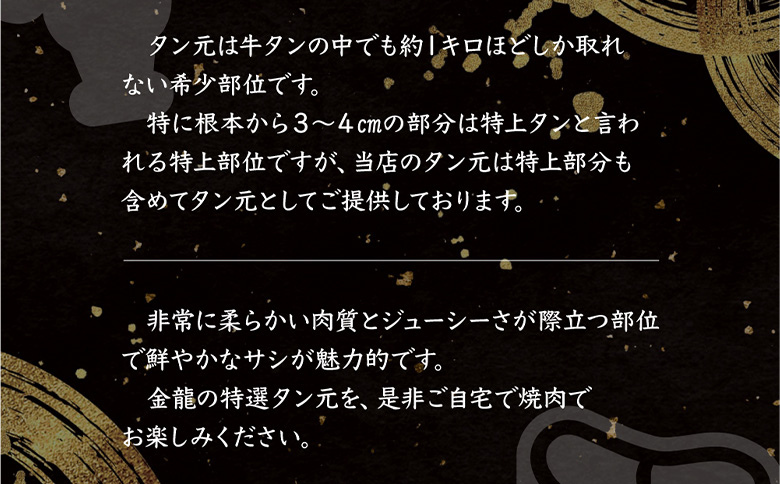 タン元は牛タンの中でも約1キロほどしか取れない希少部位です。
特に根本から3～4㎝の部分は特上タンと言われる特上部位ですが、当店のタン元は特上部分も含めてタン元としてご提供しております。

非常に柔らかい肉質とジューシーさが際立つ部位で鮮やかなサシが魅力的です。
金龍の特選タン元を、是非ご自宅で焼肉でお楽しみください。